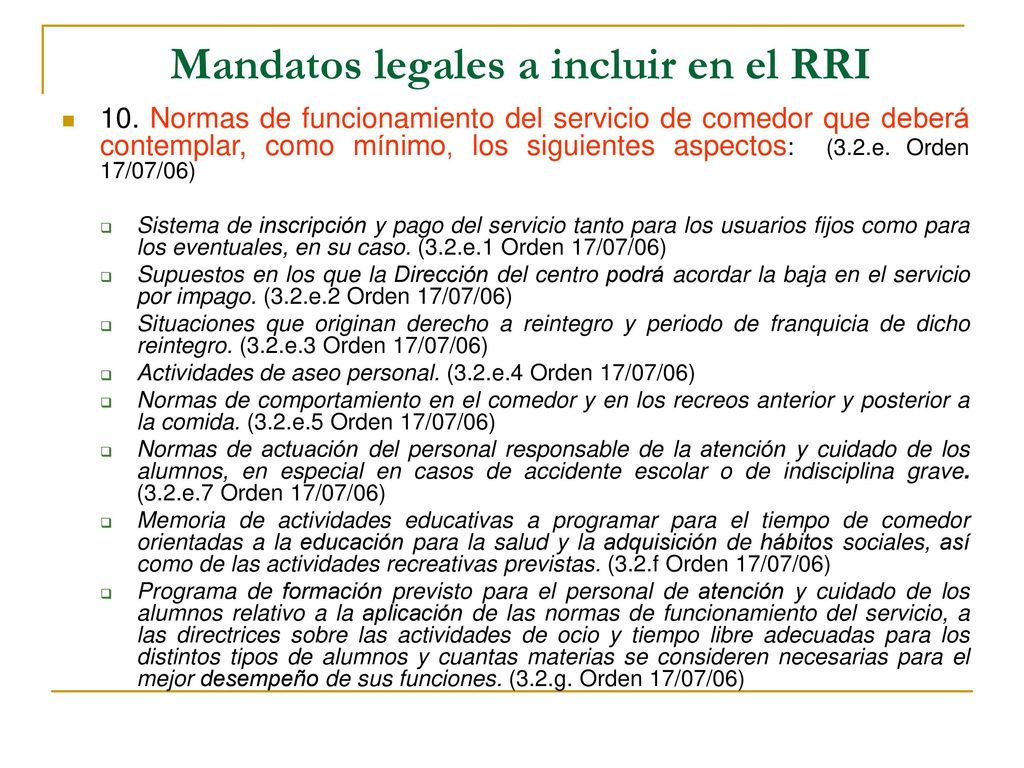 Mandatos legales a incluir en el RRI

10. Normas de funcionamiento del servicio de comedor que deberá contemplar, como mínimo, los siguientes aspectos: (3.2.e. Orden 17/07/06)

Sistema de inscripción y pago del servicio tanto para los usuarios fijos como para los eventuales, en su caso. (3.2.e.1 Orden 17/07/06)

Supuestos en los que la Dirección del centro podrá acordar la baja en el servicio por impago. (3.2.e.2 Orden 17/07/06)

Situaciones que originan derecho a reintegro y periodo de franquicia de dicho reintegro. (3.2.e.3 Orden 17/07/06)

Actividades de aseo personal. (3.2.e.4 Orden 17/07/06)

Normas de comportamiento en el comedor y en los recreos anterior y posterior a la comida. (3.2.e.5 Orden 17/07/06)

Normas de actuación del personal responsable de la atención y cuidado de los alumnos, en especial en casos de accidente escolar o de indisciplina grave. (3.2.e.7 Orden 17/07/06)

Memoria de actividades educativas a programar para el tiempo de comedor orientadas a la educación para la salud y la adquisición de hábitos sociales, así como de las actividades recreativas previstas. (3.2.f Orden 17/07/06)

Programa de formación previsto para el personal de atención y cuidado de los alumnos relativo a la aplicación de las normas de funcionamiento del servicio, a las directrices sobre las actividades de ocio y tiempo libre adecuadas para los distintos tipos de alumnos y cuantas materias se consideren necesarias para el mejor desempeño de sus funciones. (3.2.g. Orden 17/07/06)